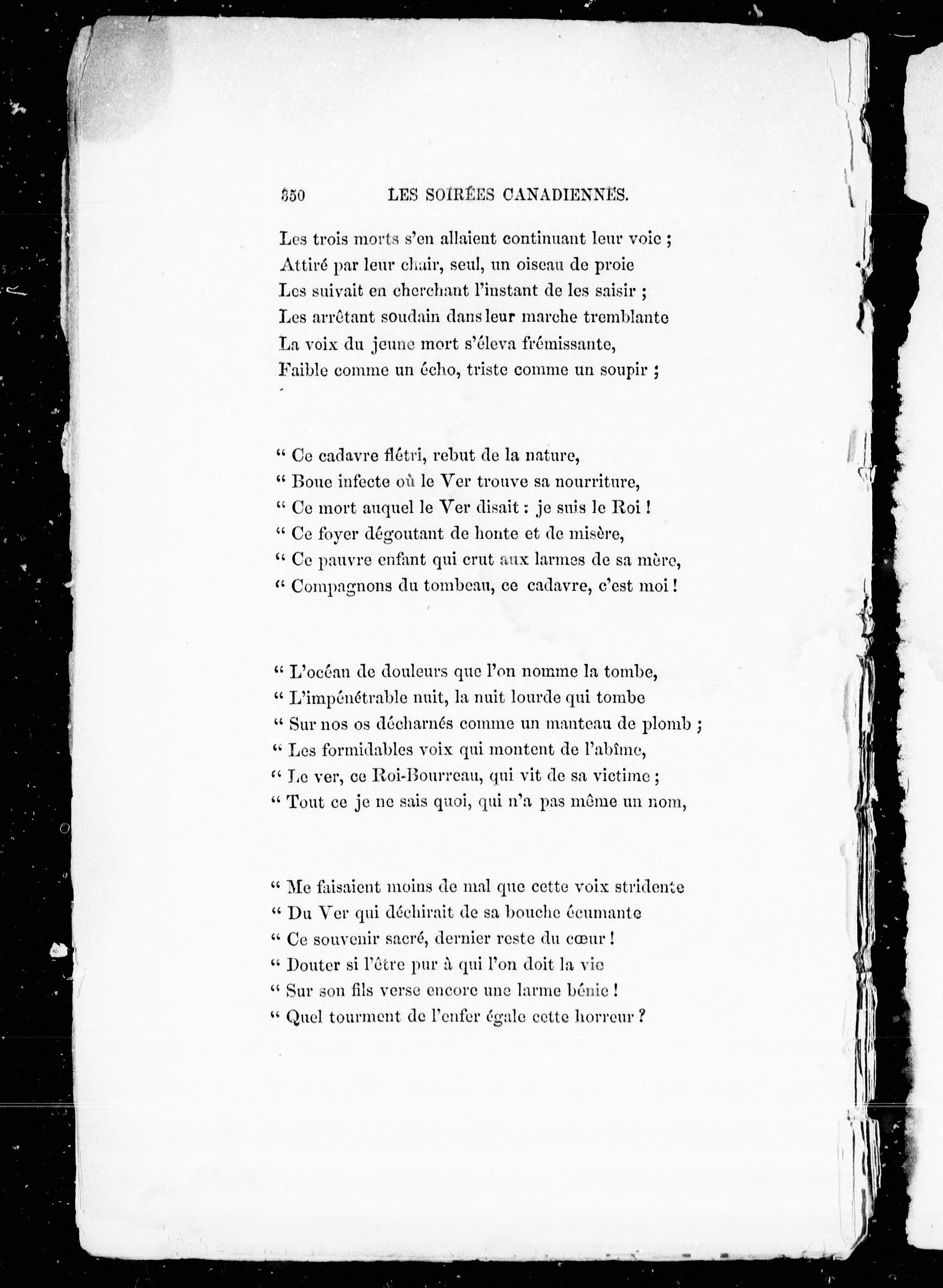 350 LES SOIRÉES CANADIENNES.

Les trois morts s'en allaient continuant leur voie ;
Attiré par leur chair, seul, un oiseau de proie
Les suivait en cherchant l'instant de les saisir ;
Les arrêtant soudain dans leur marche tremblante
La voix du jeune mort s'éleva frémissante,
Faible comme un écho, triste comme un soupir ;

" Ce cadavre flétri, rebut de la nature,
" Boue infecte où le Ver trouve sa nourriture,
" Ce mort auquel le Ver disait : je suis le Roi !
" Ce foyer dégoutant de honte et de misère,
" Ce pauvre enfant qui crut aux larmes de sa mère,
" Compagnons du tombeau, ce cadavre, c'est moi !

" L'océan de douleurs que l'on nomme la tombe,
" L'impénétrable nuit, la nuit lourde qui tombe
" Sur nos os décharnés comme un manteau de plomb ;
" Les formidables voix qui montent de l'abîme,
" Le ver, ce Roi-Bourreau, qui vit de sa victime ;
" Tout ce je ne sais quoi, qui n'a pas même un nom,

" Me faisaient moins de mal que cette voix stridente
" Du Ver qui déchirait de sa bouche écumante
" Ce souvenir sacré, dernier reste du cœur !
" Douter si l'être pur à qui l'on doit la vie
" Sur son fils verse encore une larme bénie !
" Quel tourment de l'enfer égale cette horreur ?